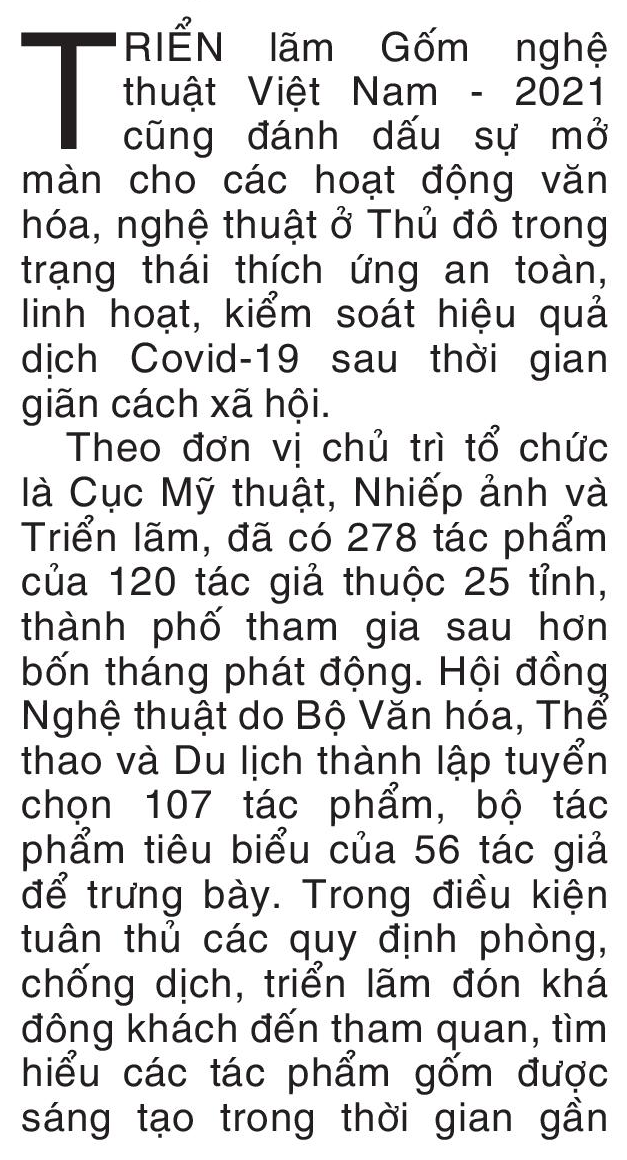 TRIỂN lãm Gốm nghệ thuật Việt Nam - 2021 cũng đánh dấu sự mở màn cho các hoạt động văn hóa, nghệ thuật ở Thủ đô trong trạng thái thích ứng an toàn, linh hoạt, kiểm soát hiệu quả dịch Covid-19 sau thời gian giãn cách xã hội.

Theo đơn vị chủ trì tổ chức là Cục Mỹ thuật, Nhiếp ảnh và Triển lãm, đã có 278 tác phẩm của 120 tác giả thuộc 25 tỉnh, thành phố tham gia sau hơn bốn tháng phát động. Hội đồng Nghệ thuật do Bộ Văn hóa, Thể thao và Du lịch thành lập tuyển chọn 107 tác phẩm, bộ tác phẩm tiêu biểu của 56 tác giả để trưng bày. Trong điều kiện tuân thủ các quy định phòng, chống dịch, triển lãm đón khá đông khách đến tham quan, tìm hiểu các tác phẩm gốm được sáng tạo trong thời gian gần